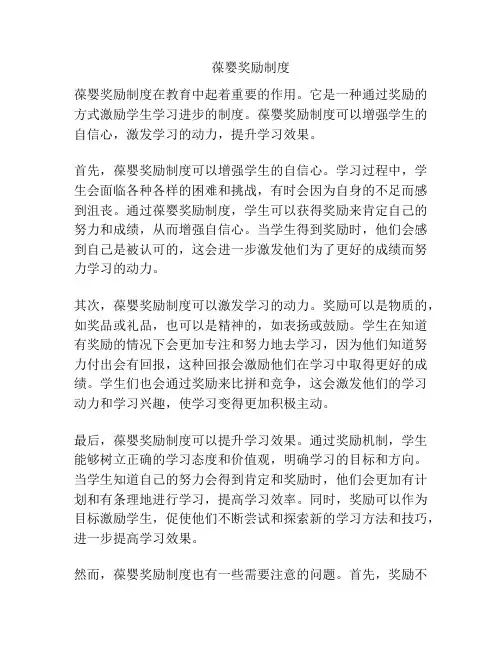 葆婴奖励制度

葆婴奖励制度在教育中起着重要的作用。它是一种通过奖励的方式激励学生学习进步的制度。葆婴奖励制度可以增强学生的自信心，激发学习的动力，提升学习效果。

首先，葆婴奖励制度可以增强学生的自信心。学习过程中，学生会面临各种各样的困难和挑战，有时会因为自身的不足而感到沮丧。通过葆婴奖励制度，学生可以获得奖励来肯定自己的努力和成绩，从而增强自信心。当学生得到奖励时，他们会感到自己是被认可的，这会进一步激发他们为了更好的成绩而努力学习的动力。

其次，葆婴奖励制度可以激发学习的动力。奖励可以是物质的，如奖品或礼品，也可以是精神的，如表扬或鼓励。学生在知道有奖励的情况下会更加专注和努力地去学习，因为他们知道努力付出会有回报，这种回报会激励他们在学习中取得更好的成绩。学生们也会通过奖励来比拼和竞争，这会激发他们的学习动力和学习兴趣，使学习变得更加积极主动。

最后，葆婴奖励制度可以提升学习效果。通过奖励机制，学生能够树立正确的学习态度和价值观，明确学习的目标和方向。当学生知道自己的努力会得到肯定和奖励时，他们会更加有计划和有条理地进行学习，提高学习效率。同时，奖励可以作为目标激励学生，促使他们不断尝试和探索新的学习方法和技巧，进一步提高学习效果。

然而，葆婴奖励制度也有一些需要注意的问题。首先，奖励不